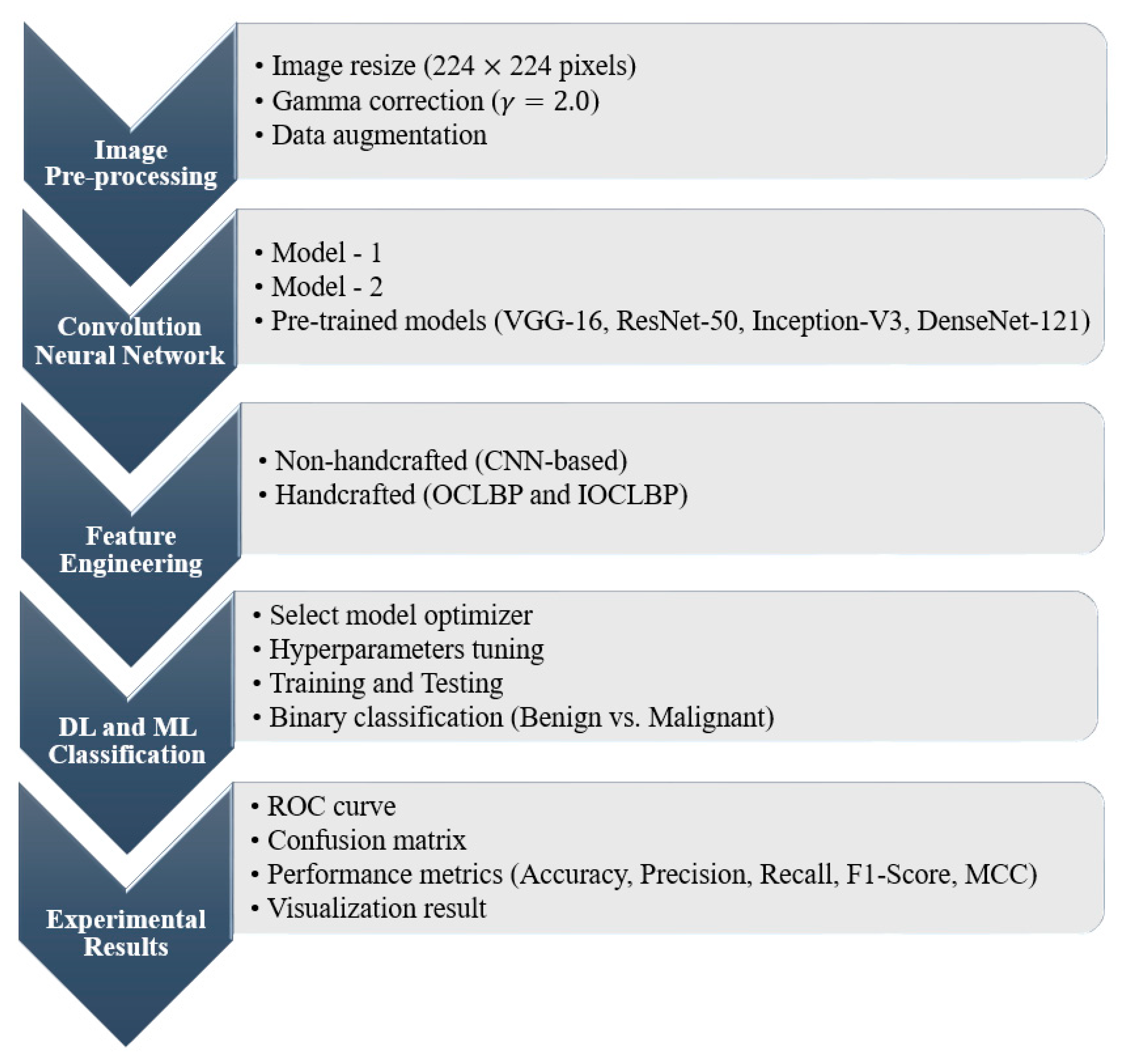 Image Pre-processing

• Image resize ($224 \times 224$ pixels)
• Gamma correction ($\gamma = 2.0$)
• Data augmentation

Convolution Neural Network

• Model - 1
• Model - 2
• Pre-trained models (VGG-16, ResNet-50, Inception-V3, DenseNet-121)

Feature Engineering

• Non-handcrafted (CNN-based)
• Handcrafted (OCLBP and IOCLBP)

DL and ML Classification

• Select model optimizer
• Hyperparameters tuning
• Training and Testing
• Binary classification (Benign vs. Malignant)

Experimental Results

• ROC curve
• Confusion matrix
• Performance metrics (Accuracy, Precision, Recall, F1-Score, MCC)
• Visualization result